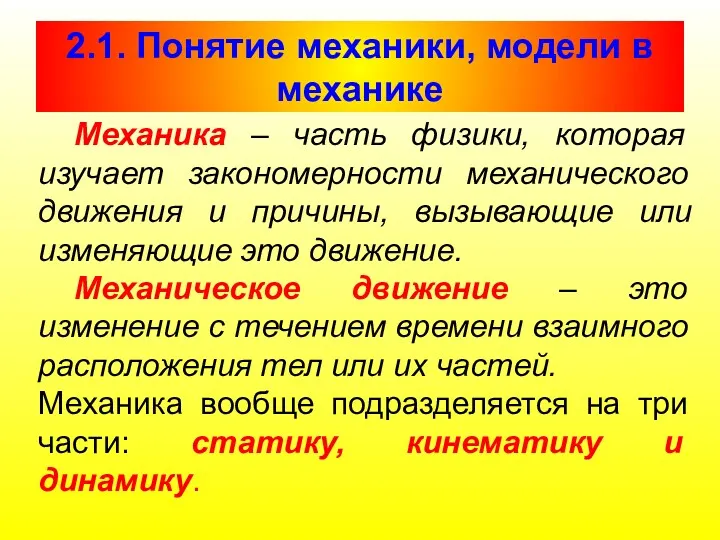 2.1. Понятие механики, модели в механике

Механика – часть физики, которая изучает закономерности механического движения и причины, вызывающие или изменяющие это движение.

Механическое движение – это изменение с течением времени взаимного расположения тел или их частей.

Механика вообще подразделяется на три части: статику, кинематику и динамику.